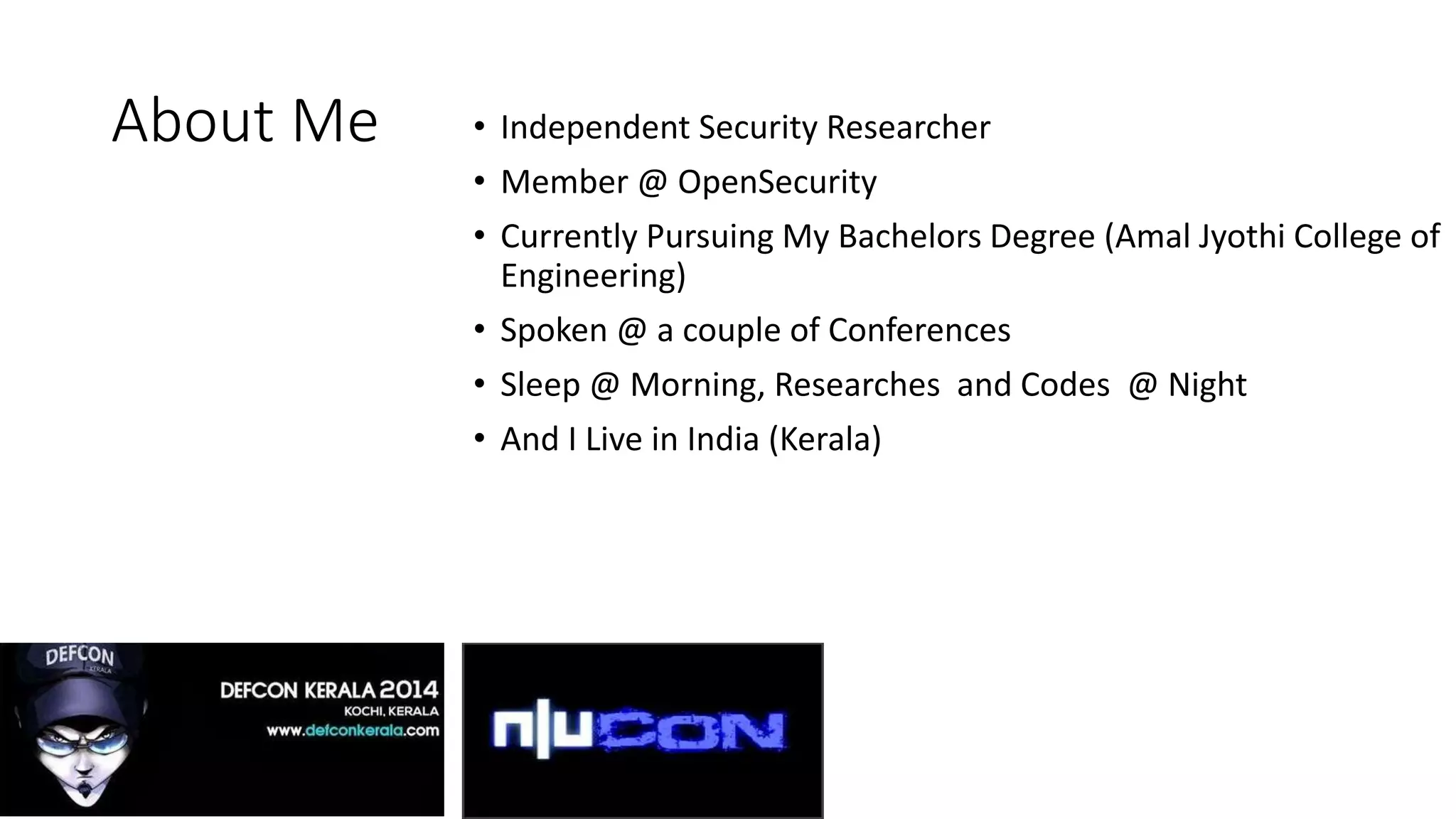 About Me

• Independent Security Researcher
• Member @ OpenSecurity
• Currently Pursuing My Bachelors Degree (Amal Jyothi College of Engineering)
• Spoken @ a couple of Conferences
• Sleep @ Morning, Researches and Codes @ Night
• And I Live in India (Kerala)

DEFCON
KERALA

DEFCON KERALA 2014
KOCHI, KERALA
www.defconkerala.com

n|uCON